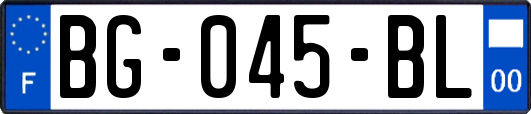 F
BG-045-BL
00